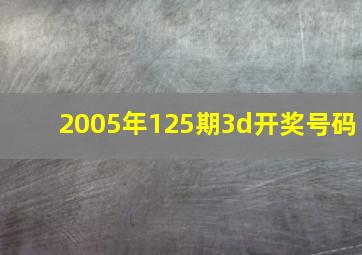 2005年125期3d开奖号码